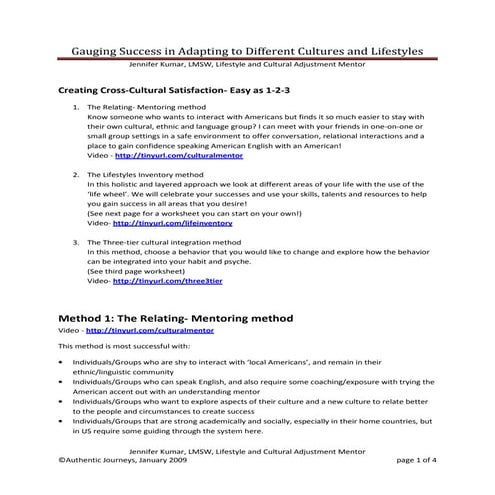 Gauging Success in Adapting to Different Cultures and Lifestyles
Jennifer Kumar, LMSW, Lifestyle and Cultural Adjustment Mentor

Creating Cross-Cultural Satisfaction- Easy as 1-2-3

1. The Relating- Mentoring method
Know someone who wants to interact with Americans but finds it so much easier to stay with their own cultural, ethnic and language group? I can meet with your friends in one-on-one or small group settings in a safe environment to offer conversation, relational interactions and a place to gain confidence speaking American English with an American!
Video - http://tinyurl.com/culturalmentor

2. The Lifestyles Inventory method
In this holistic and layered approach we look at different areas of your life with the use of the 'life wheel'. We will celebrate your successes and use your skills, talents and resources to help you gain success in all areas that you desire!
(See next page for a worksheet you can start on your own!)
Video- http://tinyurl.com/lifeinventory

3. The Three-tier cultural integration method
In this method, choose a behavior that you would like to change and explore how the behavior can be integrated into your habit and psyche.
(See third page worksheet)
Video- http://tinyurl.com/three3tier

Method 1: The Relating- Mentoring method
Video - http://tinyurl.com/culturalmentor

This method is most successful with:

• Individuals/Groups who are shy to interact with 'local Americans', and remain in their ethnic/linguistic community
• Individuals/Groups who can speak English, and also require some coaching/exposure with trying the American accent out with an understanding mentor
• Individuals/Groups who want to explore aspects of their culture and a new culture to relate better to the people and circumstances to create success
• Individuals/Groups that are strong academically and socially, especially in their home countries, but in US require some guiding through the system here.

Jennifer Kumar, LMSW, Lifestyle and Cultural Adjustment Mentor
©Authentic Journeys, January 2009 page 1 of 4